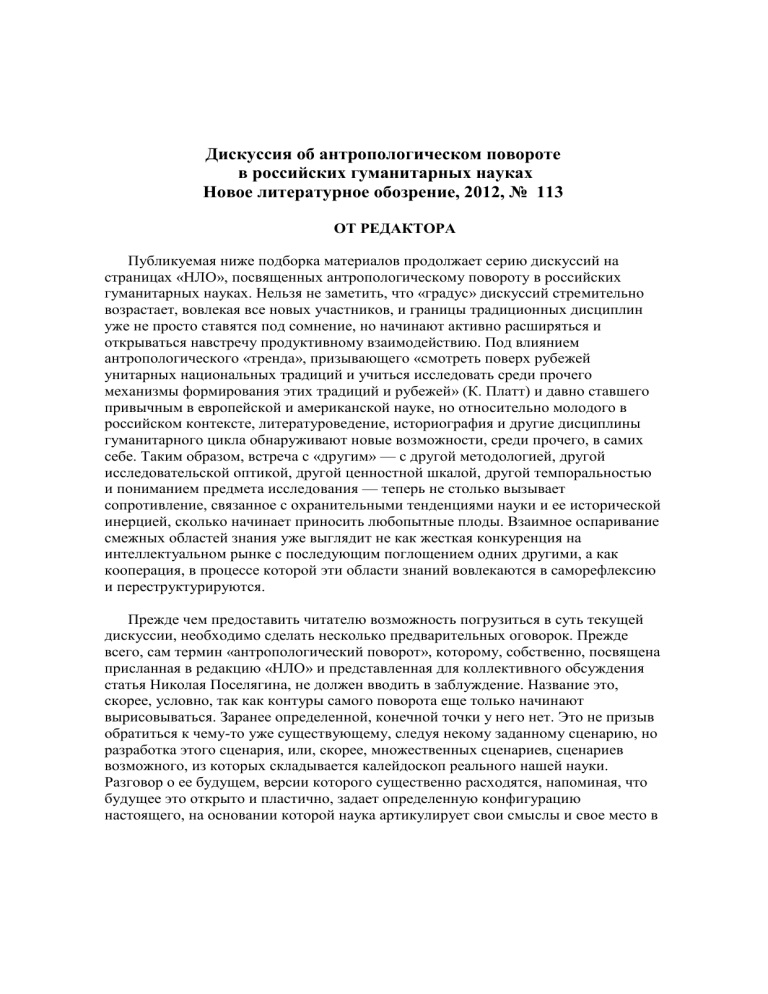 Дискуссия об антропологическом повороте
в российских гуманитарных науках
Новое литературное обозрение, 2012, № 113

ОТ РЕДАКТОРА

Публикуемая ниже подборка материалов продолжает серию дискуссий на страницах «НЛО», посвященных антропологическому повороту в российских гуманитарных науках. Нельзя не заметить, что «градус» дискуссий стремительно возрастает, вовлекая все новых участников, и границы традиционных дисциплин уже не просто ставятся под сомнение, но начинают активно расширяться и открываться навстречу продуктивному взаимодействию. Под влиянием антропологического «тренда», призывающего «смотреть поверх рубежей унитарных национальных традиций и учиться исследовать среди прочего механизмы формирования этих традиций и рубежей» (К. Платт) и давно ставшего привычным в европейской и американской науке, но относительно молодого в российском контексте, литературоведение, историография и другие дисциплины гуманитарного цикла обнаруживают новые возможности, среди прочего, в самих себе. Таким образом, встреча с «другим» — с другой методологией, другой исследовательской оптикой, другой ценностной шкалой, другой темпоральностью и пониманием предмета исследования — теперь не столько вызывает сопротивление, связанное с охранительными тенденциями науки и ее исторической инерцией, сколько начинает приносить любопытные плоды. Взаимное оспаривание смежных областей знания уже выглядит не как жесткая конкуренция на интеллектуальном рынке с последующим поглощением одних другими, а как кооперация, в процессе которой эти области знаний вовлекаются в саморефлексию и переструктурируются.

Прежде чем предоставить читателю возможность погрузиться в суть текущей дискуссии, необходимо сделать несколько предварительных оговорок. Прежде всего, сам термин «антропологический поворот», которому, собственно, посвящена присланная в редакцию «НЛО» и представленная для коллективного обсуждения статья Николая Поселягина, не должен вводить в заблуждение. Название это, скорее, условно, так как контуры самого поворота еще только начинают вырисовываться. Заранее определенной, конечной точки у него нет. Это не призыв обратиться к чему-то уже существующему, следуя некому заданному сценарию, но разработка этого сценария, или, скорее, множественных сценариев, сценариев возможного, из которых складывается калейдоскоп реального нашей науки. Разговор о ее будущем, версии которого существенно расходятся, напоминая, что будущее это открыто и пластично, задает определенную конфигурацию настоящего, на основании которой наука артикулирует свои смыслы и свое место в